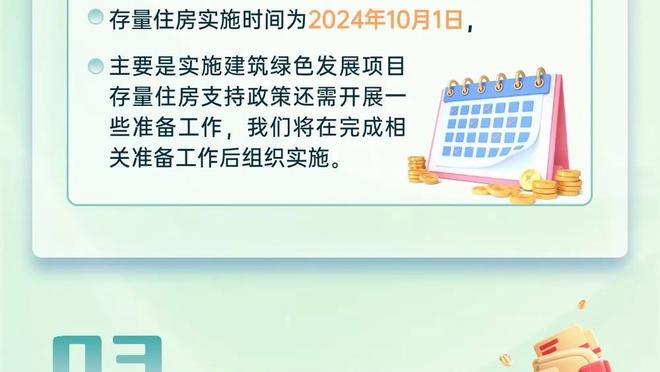 存量住房实施时间为2024年10月1日，

主要是实施建筑绿色发展项目存量住房支持政策还需开展一些准备工作，我们将在完成相关准备工作后组织实施。

03